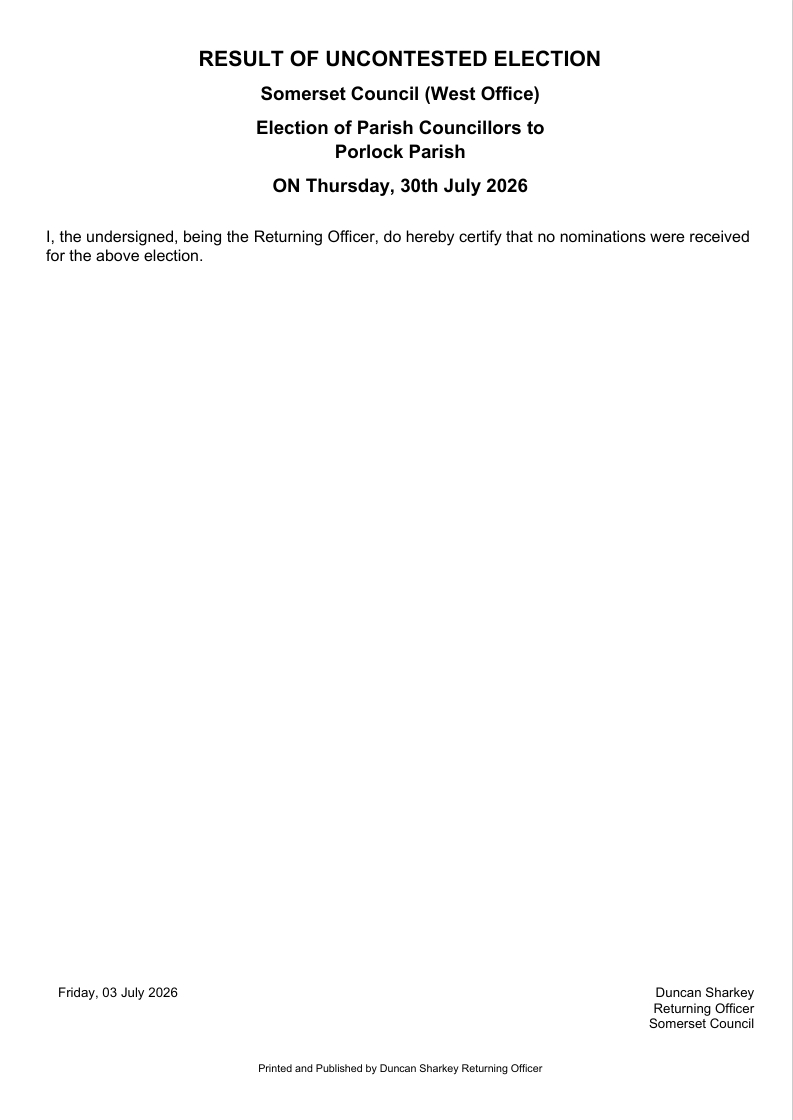 RESULT OF UNCONTESTED ELECTION

Somerset Council (West Office)

Election of Parish Councillors to
Porlock Parish

ON Thursday, 30th July 2026

I, the undersigned, being the Returning Officer, do hereby certify that no nominations were received for the above election.

Friday, 03 July 2026

Duncan Sharkey
Returning Officer
Somerset Council

Printed and Published by Duncan Sharkey Returning Officer